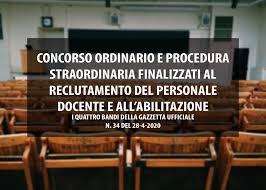 CONCORSO ORDINARIO E PROCEDURA STRAORDINARIA FINALIZZATI AL RECLUTAMENTO DEL PERSONALE DOCENTE E ALL'ABILITAZIONE

I QUATTRO BANDI DELLA GAZZETTA UFFICIALE N. 34 DEL 28-4-2020